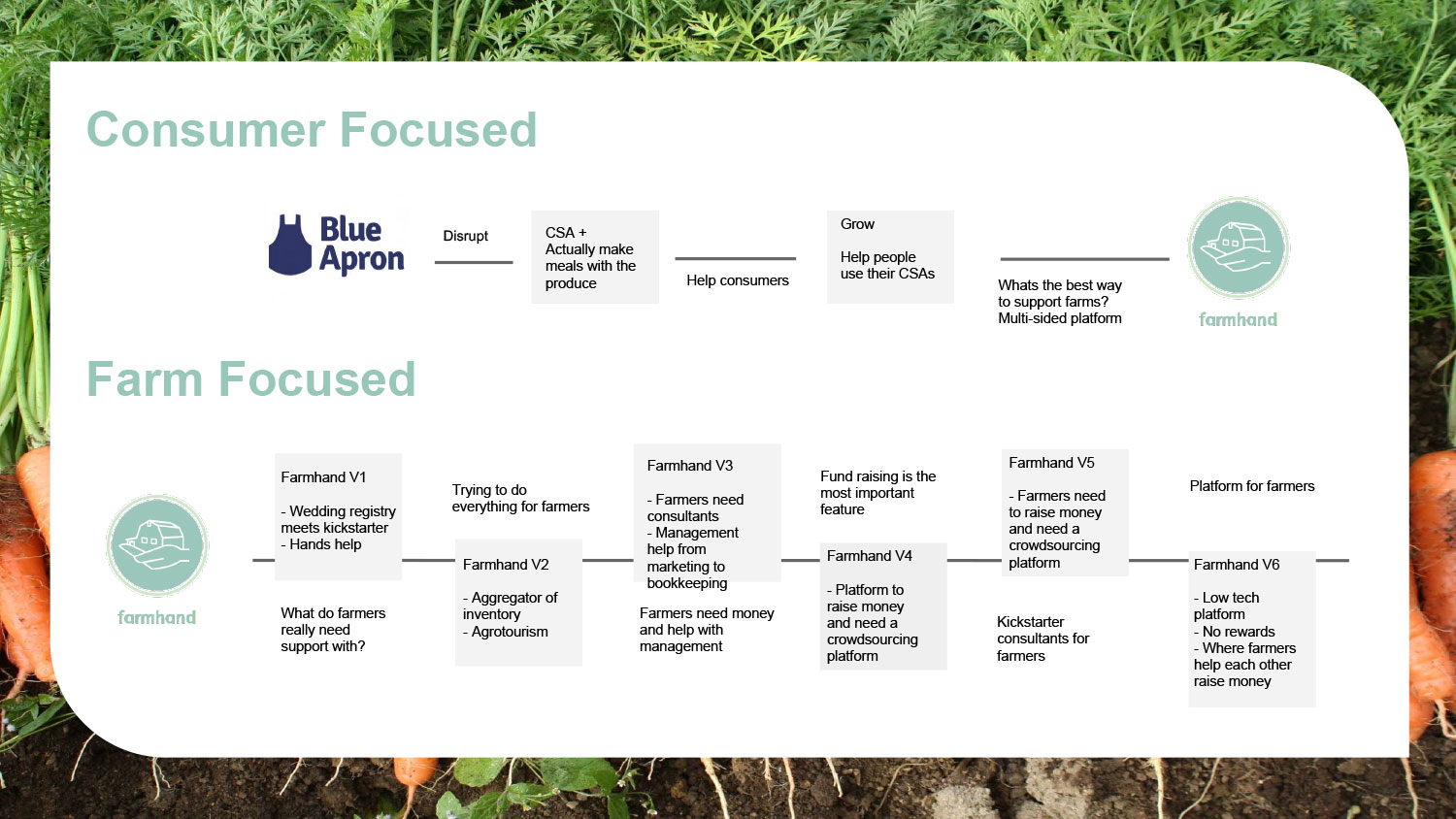 Consumer Focused

Blue Apron

Disrupt

CSA +
Actually make meals with the produce

Help consumers

Grow

Help people use their CSAs

Whats the best way to support farms? Multi-sided platform

farmhand

Farm Focused

farmhand

Farmhand V1

- Wedding registry meets kickstarter
- Hands help

What do farmers really need support with?

Trying to do everything for farmers

Farmhand V2

- Aggregator of inventory
- Agrotourism

Farmhand V3

- Farmers need consultants
- Management help from marketing to bookkeeping

Farmers need money and help with management

Fund raising is the most important feature

Farmhand V4

- Platform to raise money and need a crowdsourcing platform

Farmhand V5

- Farmers need to raise money and need a crowdsourcing platform

Kickstarter consultants for farmers

Platform for farmers

Farmhand V6

- Low tech platform
- No rewards
- Where farmers help each other raise money